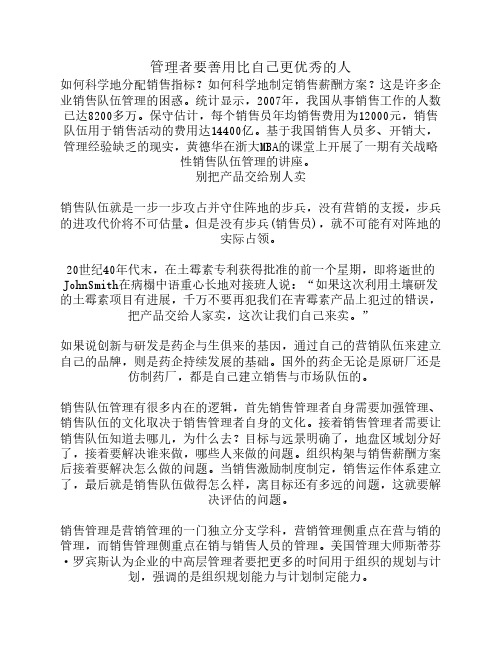 管理者要善用比自己更优秀的人

如何科学地分配销售指标？如何科学地制定销售薪酬方案？这是许多企业销售队伍管理的困惑。统计显示，2007年，我国从事销售工作的人数已达8200多万。保守估计，每个销售员年均销售费用为12000元，销售队伍用于销售活动的费用达14400亿。基于我国销售人员多、开销大，管理经验缺乏的现实，黄德华在浙大MBA的课堂上开展了一期有关战略性销售队伍管理的讲座。

别把产品交给别人卖

销售队伍就是一步一步攻占并守住阵地的步兵，没有营销的支援，步兵的进攻代价将不可估量。但是没有步兵(销售员)，就不可能有对阵地的实际占领。

20世纪40年代末，在土霉素专利获得批准的前一个星期，即将逝世的JohnSmith在病榻中语重心长地对接班人说：“如果这次利用土壤研发的土霉素项目有进展，千万不要再犯我们在青霉素产品上犯过的错误，把产品交给人家卖，这次让我们自己来卖。”

如果说创新与研发是药企与生俱来的基因，通过自己的营销队伍来建立自己的品牌，则是药企持续发展的基础。国外的药企无论是原研厂还是仿制药厂，都是自己建立销售与市场队伍的。

销售队伍管理有很多内在的逻辑，首先销售管理者自身需要加强管理、销售队伍的文化取决于销售管理者自身的文化。接着销售管理者需要让销售队伍知道去哪儿，为什么去？目标与远景明确了，地盘区域划分好了，接着要解决谁来做，哪些人来做的问题。组织构架与销售薪酬方案后接着要解决怎么做的问题。当销售激励制度制定，销售运作体系建立了，最后就是销售队伍做得怎么样，离目标还有多远的问题，这就要解决评估的问题。

销售管理是营销管理的一门独立分支学科，营销管理侧重点在营与销的管理，而销售管理侧重点在销与销售人员的管理。美国管理大师斯蒂芬·罗宾斯认为企业的中高层管理者要把更多的时间用于组织的规划与计划，强调的是组织规划能力与计划制定能力。